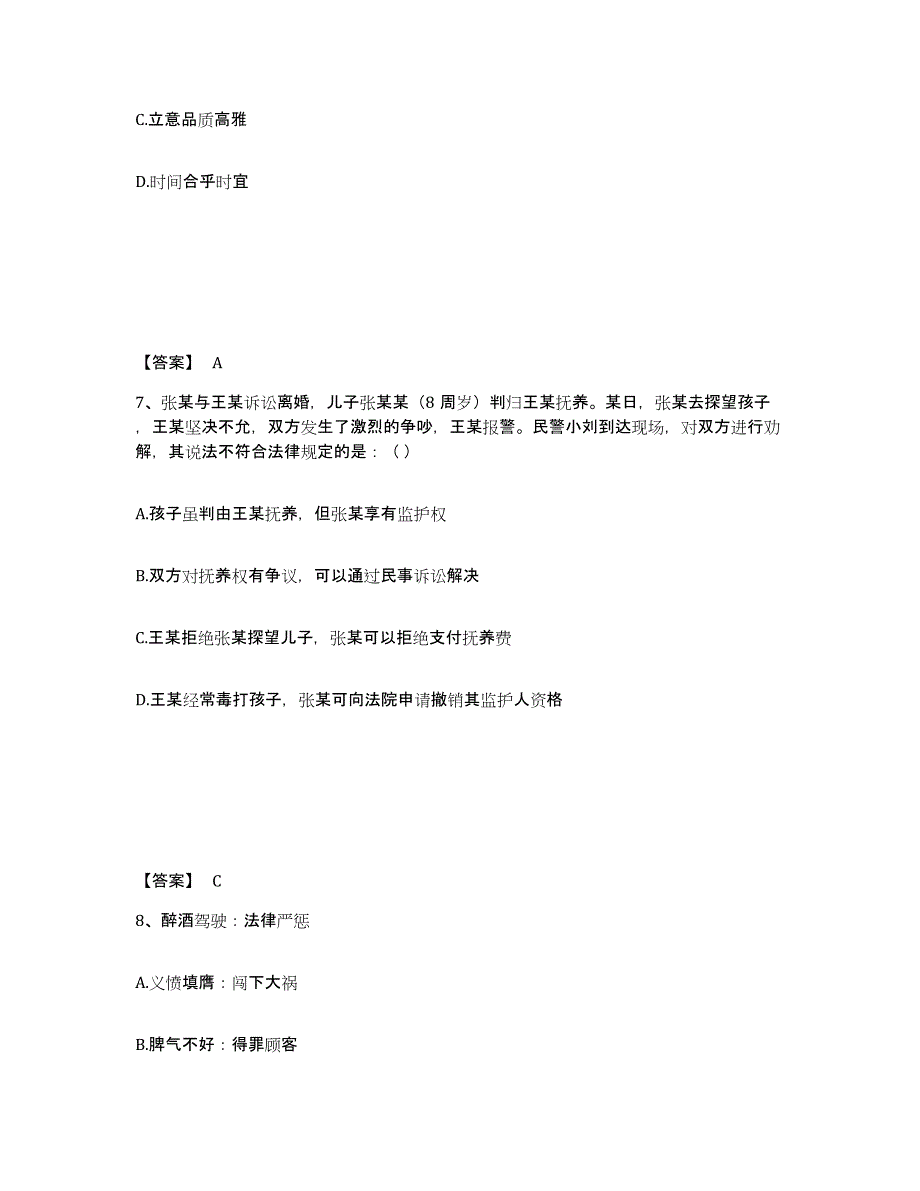 C.立意品质高雅

D.时间合乎时宜

【答案】 A

7、张某与王某诉讼离婚，儿子张某某（8 周岁）判归王某抚养。某日，张某去探望孩子，王某坚决不允，双方发生了激烈的争吵，王某报警。民警小刘到达现场，对双方进行劝解，其说法不符合法律规定的是：（ ）

A.孩子虽判由王某抚养，但张某享有监护权

B.双方对抚养权有争议，可以通过民事诉讼解决

C.王某拒绝张某探望儿子，张某可以拒绝支付抚养费

D.王某经常毒打孩子，张某可向法院申请撤销其监护人资格

【答案】 C

8、醉酒驾驶：法律严惩

A.义愤填膺：闯下大祸

B.脾气不好：得罪顾客